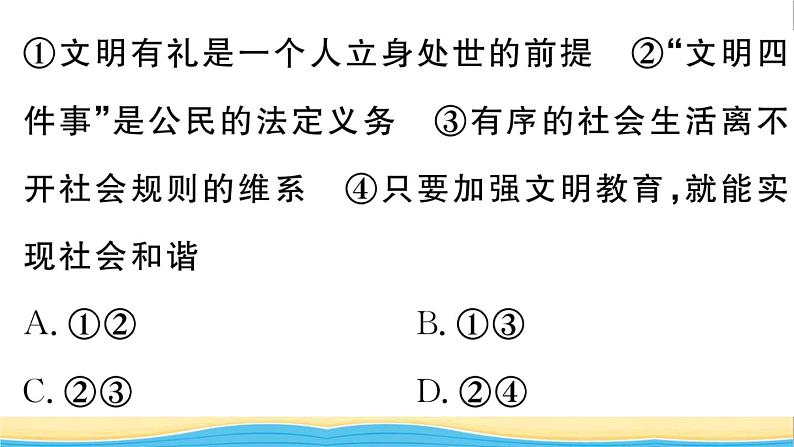 ①文明有礼是一个人立身处世的前提 ②“文明四件事”是公民的法定义务 ③有序的社会生活离不开社会规则的维系 ④只要加强文明教育,就能实现社会和谐

A. ①②

B. ①③

C. ②③

D. ②④